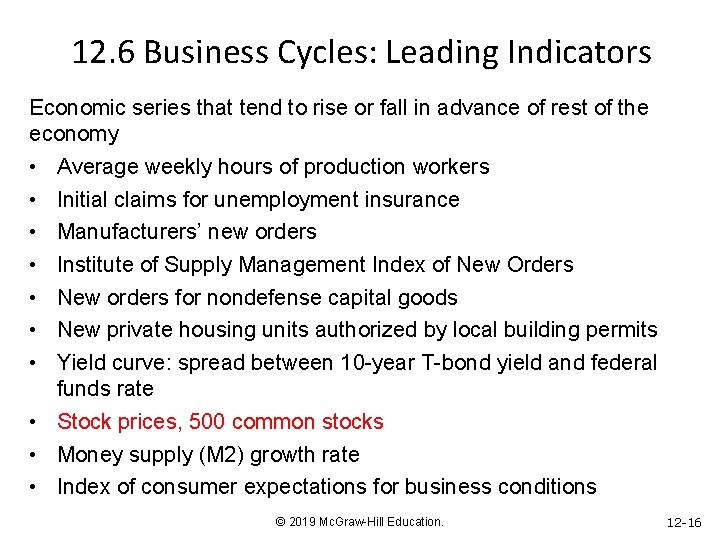 12.6 Business Cycles: Leading Indicators

Economic series that tend to rise or fall in advance of rest of the economy

• Average weekly hours of production workers
• Initial claims for unemployment insurance
• Manufacturers' new orders
• Institute of Supply Management Index of New Orders
• New orders for nondefense capital goods
• New private housing units authorized by local building permits
• Yield curve: spread between 10-year T-bond yield and federal funds rate
• Stock prices, 500 common stocks
• Money supply (M2) growth rate
• Index of consumer expectations for business conditions

© 2019 McGraw-Hill Education.

12-16